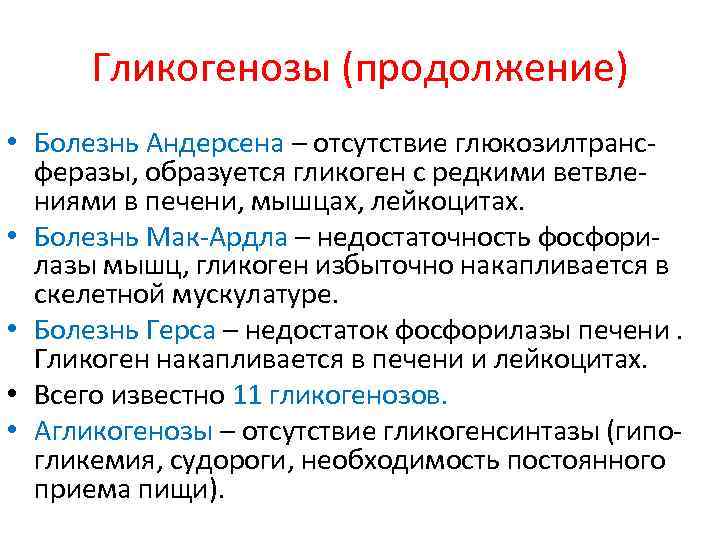 Гликогенозы (продолжение)

• Болезнь Андерсена – отсутствие глюкозилтрансферазы, образуется гликоген с редкими ветвлениями в печени, мышцах, лейкоцитах.
• Болезнь Мак-Ардла – недостаточность фосфорилазы мышц, гликоген избыточно накапливается в скелетной мускулатуре.
• Болезнь Герса – недостаток фосфорилазы печени . Гликоген накапливается в печени и лейкоцитах.
• Всего известно 11 гликогенозов.
• Агликогенозы – отсутствие гликогенсинтазы (гипогликемия, судороги, необходимость постоянного приема пищи).